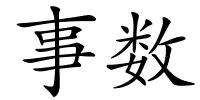 事数